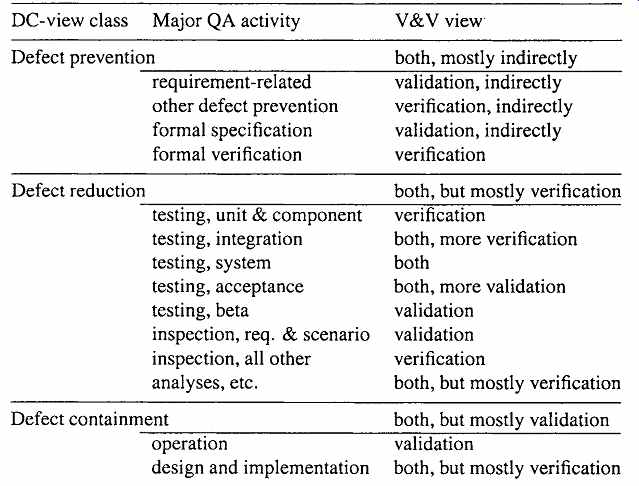 | DC-view class | Major QA activity | V&V view |
|---|---|---|
| Defect prevention | | both, mostly indirectly |
| | requirement-related | validation, indirectly |
| | other defect prevention | verification, indirectly |
| | formal specification | validation, indirectly |
| | formal verification | verification |
| Defect reduction | | both, but mostly verification |
| | testing, unit & component | verification |
| | testing, integration | both, more verification |
| | testing, system | both |
| | testing, acceptance | both, more validation |
| | testing, beta | validation |
| | inspection, req. & scenario | validation |
| | inspection, all other | verification |
| | analyses, etc. | both, but mostly verification |
| Defect containment | | both, but mostly validation |
| | operation | validation |
| | design and implementation | both, but mostly verification |